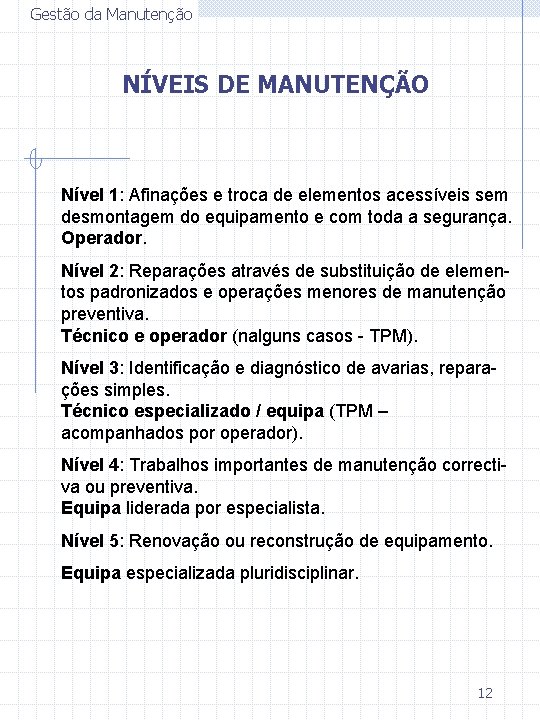 Gestão da Manutenção

NÍVEIS DE MANUTENÇÃO

Nível 1: Afinações e troca de elementos acessíveis sem desmontagem do equipamento e com toda a segurança. Operador.

Nível 2: Reparações através de substituição de elementos padronizados e operações menores de manutenção preventiva.
Técnico e operador (nalguns casos - TPM).

Nível 3: Identificação e diagnóstico de avarias, reparações simples.
Técnico especializado / equipa (TPM – acompanhados por operador).

Nível 4: Trabalhos importantes de manutenção correctiva ou preventiva.
Equipa liderada por especialista.

Nível 5: Renovação ou reconstrução de equipamento.

Equipa especializada pluridisciplinar.

12